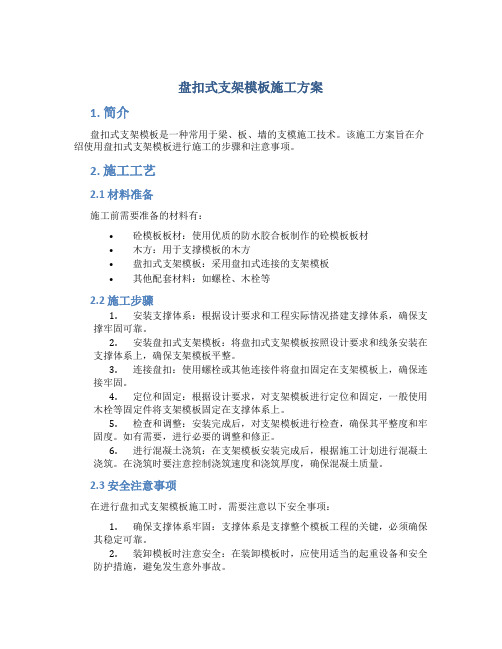 盘扣式支架模板施工方案

1. 简介

盘扣式支架模板是一种常用于梁、板、墙的支模施工技术。该施工方案旨在介绍使用盘扣式支架模板进行施工的步骤和注意事项。

2. 施工工艺

2.1 材料准备

施工前需要准备的材料有：

• 砼模板板材：使用优质的防水胶合板制作的砼模板板材
• 木方：用于支撑模板的木方
• 盘扣式支架模板：采用盘扣式连接的支架模板
• 其他配套材料：如螺栓、木栓等

2.2 施工步骤

1. 安装支撑体系：根据设计要求和工程实际情况搭建支撑体系，确保支撑牢固可靠。
2. 安装盘扣式支架模板：将盘扣式支架模板按照设计要求和线条安装在支撑体系上，确保支架模板平整。
3. 连接盘扣：使用螺栓或其他连接件将盘扣固定在支架模板上，确保连接牢固。
4. 定位和固定：根据设计要求，对支架模板进行定位和固定，一般使用木栓等固定件将支架模板固定在支撑体系上。
5. 检查和调整：安装完成后，对支架模板进行检查，确保其平整度和牢固度。如有需要，进行必要的调整和修正。
6. 进行混凝土浇筑：在支架模板安装完成后，根据施工计划进行混凝土浇筑。在浇筑时要注意控制浇筑速度和浇筑厚度，确保混凝土质量。

2.3 安全注意事项

在进行盘扣式支架模板施工时，需要注意以下安全事项：

1. 确保支撑体系牢固：支撑体系是支撑整个模板工程的关键，必须确保其稳定可靠。
2. 装卸模板时注意安全：在装卸模板时，应使用适当的起重设备和安全防护措施，避免发生意外事故。